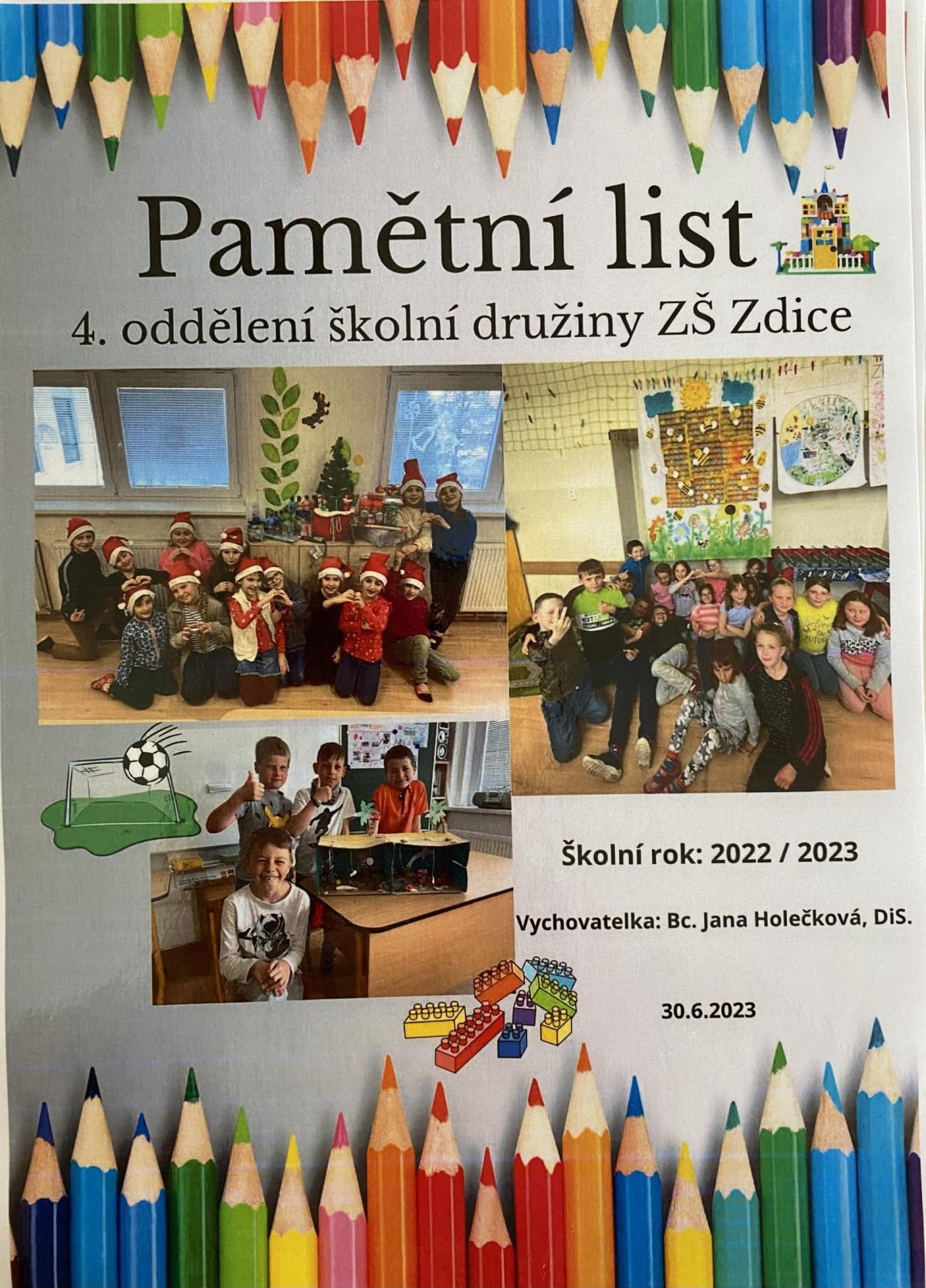 Pamětní list

4. oddělení školní družiny ZŠ Zdice

Školní rok: 2022 / 2023

Vychovatelka: Bc. Jana Holečková, DiS.

30.6.2023